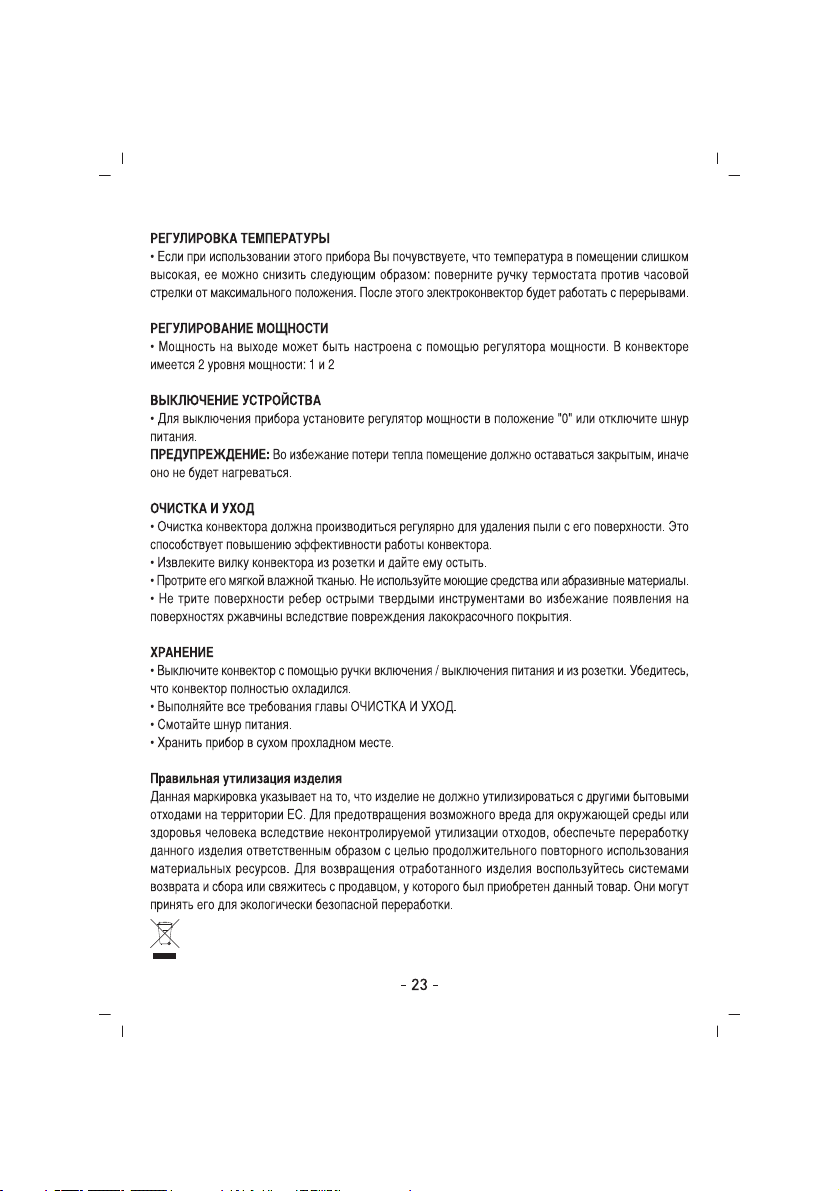 РЕГУЛИРОВКА ТЕМПЕРАТУРЫ
• Если при использовании этого прибора Вы почувствуете, что температура в помещении слишком высокая, ее можно снизить следующим образом: поверните ручку термостата против часовой стрелки от максимального положения. После этого электроконвектор будет работать с перерывами.

РЕГУЛИРОВАНИЕ МОЩНОСТИ
• Мощность на выходе может быть настроена с помощью регулятора мощности. В конвекторе имеется 2 уровня мощности: 1 и 2

ВЫКЛЮЧЕНИЕ УСТРОЙСТВА
• Для выключения прибора установите регулятор мощности в положение "0" или отключите шнур питания.
ПРЕДУПРЕЖДЕНИЕ: Во избежание потери тепла помещение должно оставаться закрытым, иначе оно не будет нагреваться.

ОЧИСТКА И УХОД
• Очистка конвектора должна производиться регулярно для удаления пыли с его поверхности. Это способствует повышению эффективности работы конвектора.
• Извлеките вилку конвектора из розетки и дайте ему остыть.
• Протрите его мягкой влажной тканью. Не используйте моющие средства или абразивные материалы.
• Не трите поверхности ребер острыми твердыми инструментами во избежание появления на поверхностях ржавчины вследствие повреждения лакокрасочного покрытия.

ХРАНЕНИЕ
• Выключите конвектор с помощью ручки включения / выключения питания и из розетки. Убедитесь, что конвектор полностью охладился.
• Выполняйте все требования главы ОЧИСТКА И УХОД.
• Смотайте шнур питания.
• Хранить прибор в сухом прохладном месте.

Правильная утилизация изделия
Данная маркировка указывает на то, что изделие не должно утилизироваться с другими бытовыми отходами на территории ЕС. Для предотвращения возможного вреда для окружающей среды или здоровья человека вследствие неконтролируемой утилизации отходов, обеспечьте переработку данного изделия ответственным образом с целью продолжительного повторного использования материальных ресурсов. Для возвращения отработанного изделия воспользуйтесь системами возврата и сбора или свяжитесь с продавцом, у которого был приобретен данный товар. Они могут принять его для экологически безопасной переработки.

- 23 -